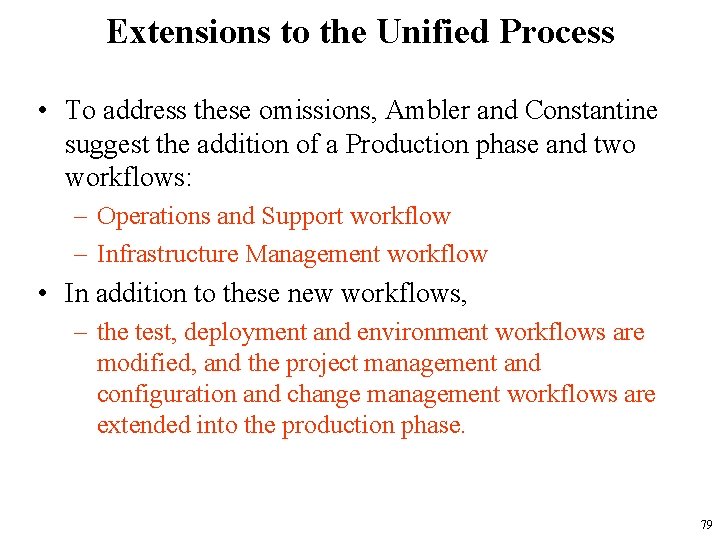 Extensions to the Unified Process

• To address these omissions, Ambler and Constantine suggest the addition of a Production phase and two workflows:

– Operations and Support workflow

– Infrastructure Management workflow

• In addition to these new workflows,

– the test, deployment and environment workflows are modified, and the project management and configuration and change management workflows are extended into the production phase.

79